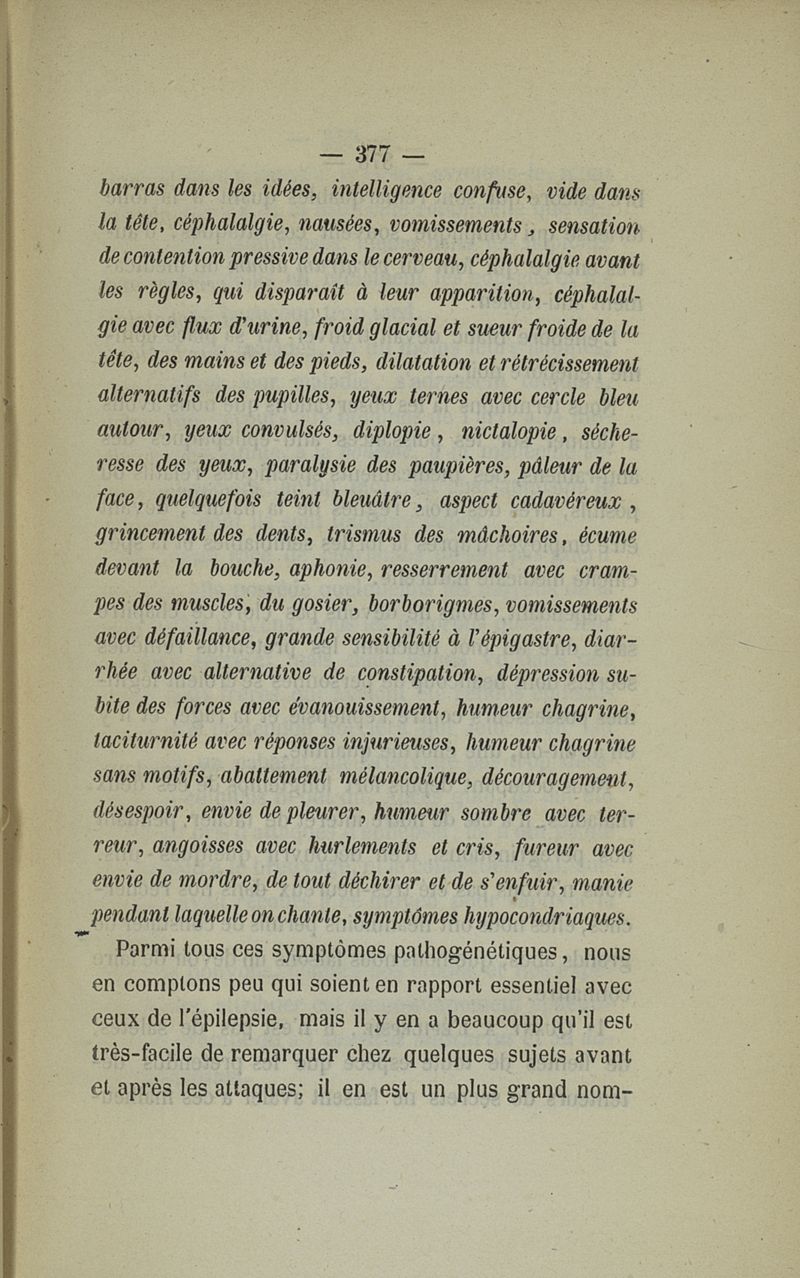 — 377 —

barras dans les idées, intelligence confuse, vide dans la tête, céphalalgie, nausées, vomissements, sensation de contention pressive dans le cerveau, céphalalgie avant les règles, qui disparaît à leur apparition, céphalalgie avec flux d'urine, froid glacial et sueur froide de la tête, des mains et des pieds, dilatation et rétrécissement alternatifs des pupilles, yeux ternes avec cercle bleu autour, yeux convulsés, diplopie, nictalopie, sécheresse des yeux, paralysie des paupières, pâleur de la face, quelquefois teint bleuâtre, aspect cadavéreux, grincement des dents, trismus des mâchoires, écume devant la bouche, aphonie, resserrement avec crampes des muscles, du gosier, borborigmes, vomissements avec défaillance, grande sensibilité à l'épigastre, diarrhée avec alternative de constipation, dépression subite des forces avec évanouissement, humeur chagrine, taciturnité avec réponses injurieuses, humeur chagrine sans motifs, abattement mélancolique, découragement, désespoir, envie de pleurer, humeur sombre avec terreur, angoisses avec hurlements et cris, fureur avec envie de mordre, de tout déchirer et de s'enfuir, manie pendant laquelle on chante, symptômes hypocondriaques.

Parmi tous ces symptômes pathogénétiques, nous en comptons peu qui soient en rapport essentiel avec ceux de l'épilepsie, mais il y en a beaucoup qu'il est très-facile de remarquer chez quelques sujets avant et après les attaques; il en est un plus grand nom-